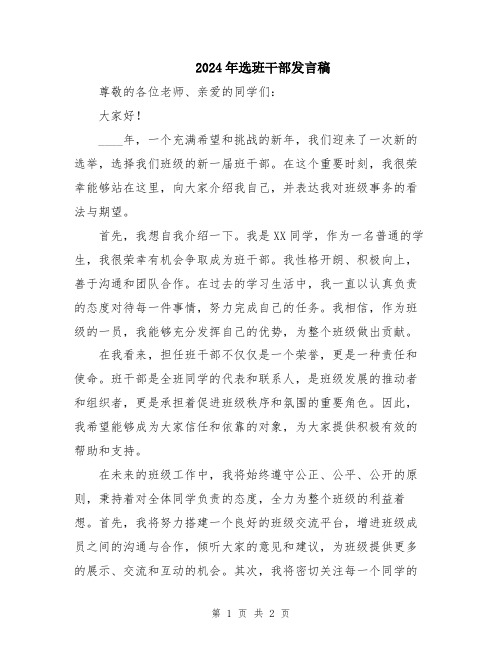 2024年选班干部发言稿

尊敬的各位老师、亲爱的同学们：

大家好！

____年，一个充满希望和挑战的新年，我们迎来了一次新的选举，选择我们班级的新一届班干部。在这个重要时刻，我很荣幸能够站在这里，向大家介绍我自己，并表达我对班级事务的看法与期望。

首先，我想自我介绍一下。我是XX同学，作为一名普通的学生，我很荣幸有机会争取成为班干部。我性格开朗、积极向上，善于沟通和团队合作。在过去的学习生活中，我一直以认真负责的态度对待每一件事情，努力完成自己的任务。我相信，作为班级的一员，我能够充分发挥自己的优势，为整个班级做出贡献。

在我看来，担任班干部不仅仅是一个荣誉，更是一种责任和使命。班干部是全班同学的代表和联系人，是班级发展的推动者和组织者，更是承担着促进班级秩序和氛围的重要角色。因此，我希望能够成为大家信任和依靠的对象，为大家提供积极有效的帮助和支持。

在未来的班级工作中，我将始终遵守公正、公平、公开的原则，秉持着对全体同学负责的态度，全力为整个班级的利益着想。首先，我将努力搭建一个良好的班级交流平台，增进班级成员之间的沟通与合作，倾听大家的意见和建议，为班级提供更多的展示、交流和互动的机会。其次，我将密切关注每一个同学的

第 1 页 共 2 页